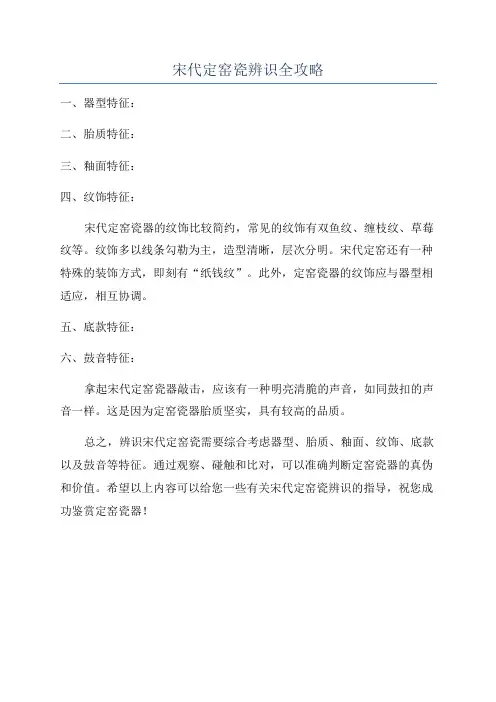 宋代定窑瓷辨识全攻略

一、器型特征：

二、胎质特征：

三、釉面特征：

四、纹饰特征：

宋代定窑瓷器的纹饰比较简约，常见的纹饰有双鱼纹、缠枝纹、草莓纹等。纹饰多以线条勾勒为主，造型清晰，层次分明。宋代定窑还有一种特殊的装饰方式，即刻有“纸钱纹”。此外，定窑瓷器的纹饰应与器型相适应，相互协调。

五、底款特征：

六、鼓音特征：

拿起宋代定窑瓷器敲击，应该有一种明亮清脆的声音，如同鼓扣的声音一样。这是因为定窑瓷器胎质坚实，具有较高的品质。

总之，辨识宋代定窑瓷需要综合考虑器型、胎质、釉面、纹饰、底款以及鼓音等特征。通过观察、碰触和比对，可以准确判断定窑瓷器的真伪和价值。希望以上内容可以给您一些有关宋代定窑瓷辨识的指导，祝您成功鉴赏定窑瓷器！